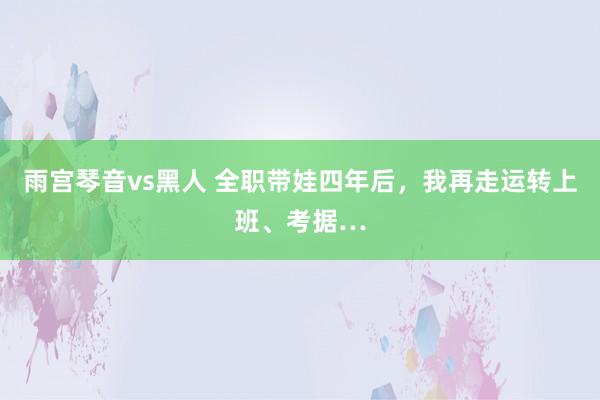 雨宫琴音vs黑人 全职带娃四年后，我再走运转上班、考据…